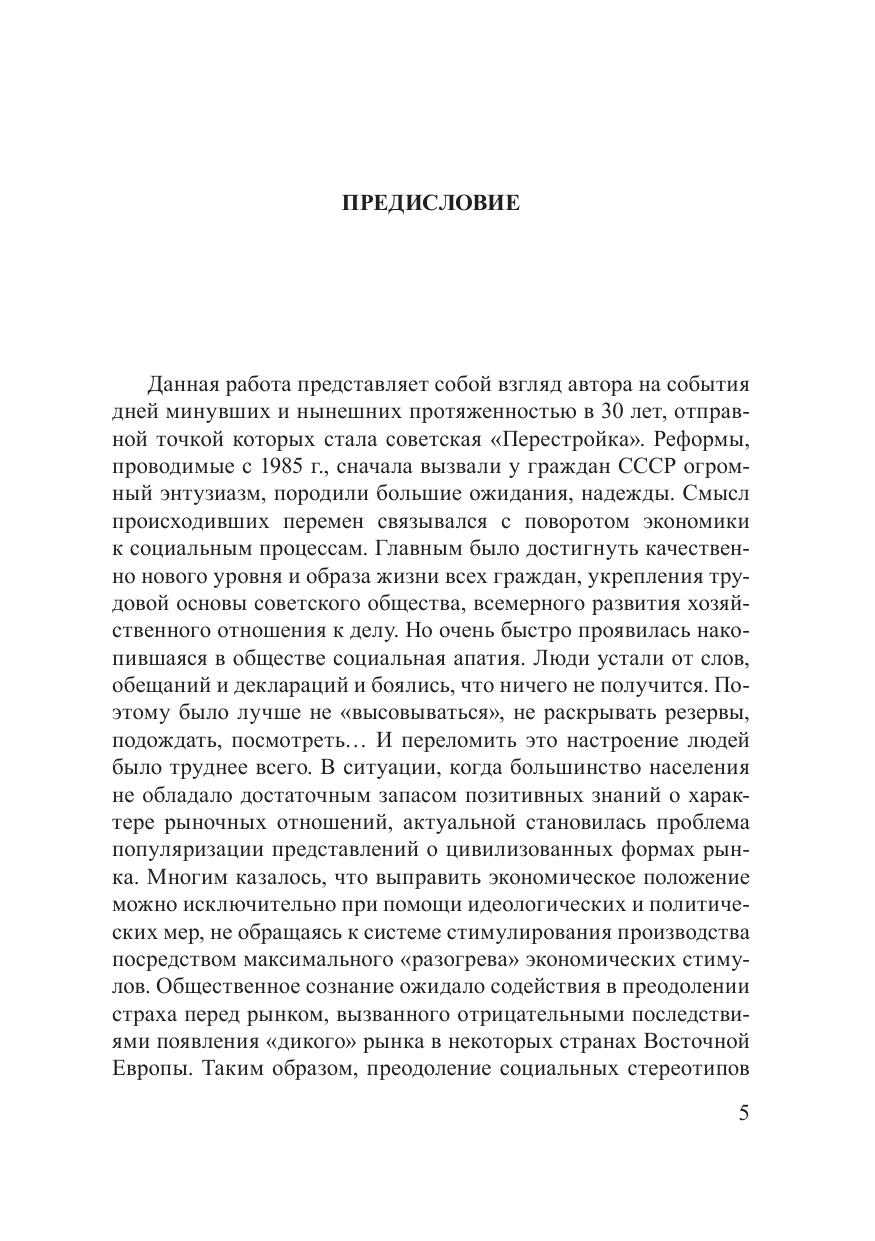 ПРЕДИСЛОВИЕ

Данная работа представляет собой взгляд автора на события дней минувших и нынешних протяженностью в 30 лет, отправной точкой которых стала советская «Перестройка». Реформы, проводимые с 1985 г., сначала вызвали у граждан СССР огромный энтузиазм, породили большие ожидания, надежды. Смысл происходивших перемен связывался с поворотом экономики к социальным процессам. Главным было достигнуть качественно нового уровня и образа жизни всех граждан, укрепления трудовой основы советского общества, всемерного развития хозяйственного отношения к делу. Но очень быстро проявилась накопившаяся в обществе социальная апатия. Люди устали от слов, обещаний и деклараций и боялись, что ничего не получится. Поэтому было лучше не «высовываться», не раскрывать резервы, подождать, посмотреть… И переломить это настроение людей было труднее всего. В ситуации, когда большинство населения не обладало достаточным запасом позитивных знаний о характере рыночных отношений, актуальной становилась проблема популяризации представлений о цивилизованных формах рынка. Многим казалось, что выправить экономическое положение можно исключительно при помощи идеологических и политических мер, не обращаясь к системе стимулирования производства посредством максимального «разогрева» экономических стимулов. Общественное сознание ожидало содействия в преодолении страха перед рынком, вызванного отрицательными последствиями появления «дикого» рынка в некоторых странах Восточной Европы. Таким образом, преодоление социальных стереотипов

5